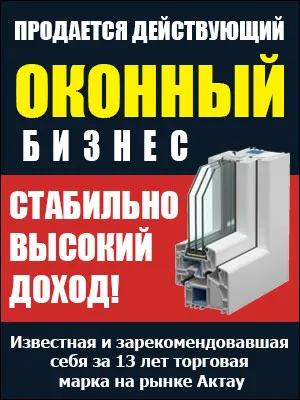 ПРОДАЕТСЯ ДЕЙСТВУЮЩИЙ
ОКОННЫЙ
БИЗНЕС

СТАБИЛЬНО ВЫСОКИЙ ДОХОД!

Известная и зарекомендовавшая себя за 13 лет торговая марка на рынке Актау